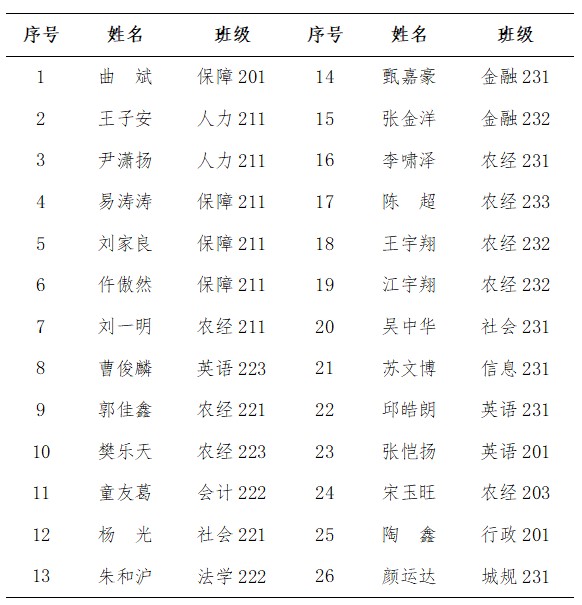 | 序号 | 姓名 | 班级 | 序号 | 姓名 | 班级 |
|---|---|---|---|---|---|
| 1 | 曲 斌 | 保障201 | 14 | 甄嘉豪 | 金融231 |
| 2 | 王子安 | 人力211 | 15 | 张金洋 | 金融232 |
| 3 | 尹潇扬 | 人力211 | 16 | 李啸泽 | 农经231 |
| 4 | 易涛涛 | 保障211 | 17 | 陈 超 | 农经233 |
| 5 | 刘家良 | 保障211 | 18 | 王宇翔 | 农经232 |
| 6 | 仵傲然 | 保障211 | 19 | 江宇翔 | 农经232 |
| 7 | 刘一明 | 农经211 | 20 | 吴中华 | 社会231 |
| 8 | 曹俊麟 | 英语223 | 21 | 苏文博 | 信息231 |
| 9 | 郭佳鑫 | 农经221 | 22 | 邱皓朗 | 英语231 |
| 10 | 樊乐天 | 农经223 | 23 | 张恺扬 | 英语201 |
| 11 | 童友葛 | 会计222 | 24 | 宋玉旺 | 农经203 |
| 12 | 杨 光 | 社会221 | 25 | 陶 鑫 | 行政201 |
| 13 | 朱和沪 | 法学222 | 26 | 颜运达 | 城规231 |